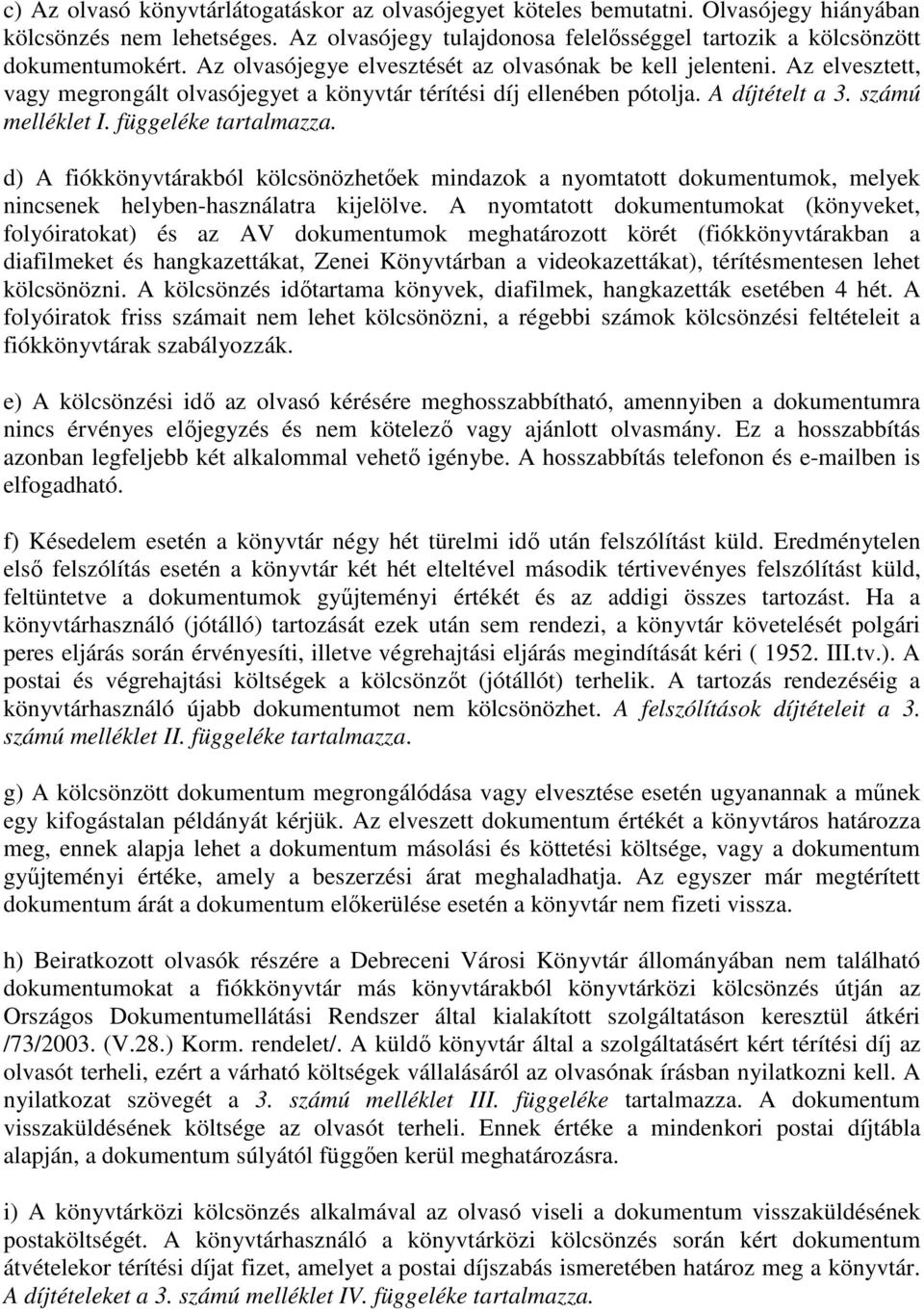 c) Az olvasó könyvtárlátogatáskor az olvasójegyet köteles bemutatni. Olvasójegy hiányában kölcsönzés nem lehetséges. Az olvasójegy tulajdonosa felelősséggel tartozik a kölcsönzött dokumentumokért. Az olvasójegye elvesztését az olvasónak be kell jelenteni. Az elvesztett, vagy megrongált olvasójegyet a könyvtár térítési díj ellenében pótolja. A díjtételt a 3. számú melléklet I. függeléke tartalmazza.

d) A fiókkönyvtárakból kölcsönözhetőek mindazok a nyomtatott dokumentumok, melyek nincsenek helyben-használatra kijelölve. A nyomtatott dokumentumokat (könyveket, folyóiratokat) és az AV dokumentumok meghatározott körét (fiókkönyvtárakban a diafilmeket és hangkazettákat, Zenei Könyvtárban a videokazettákat), térítésmentesen lehet kölcsönözni. A kölcsönzés időtartama könyvek, diafilmek, hangkazetták esetében 4 hét. A folyóiratok friss számait nem lehet kölcsönözni, a régebbi számok kölcsönzési feltételeit a fiókkönyvtárak szabályozzák.

e) A kölcsönzési idő az olvasó kérésére meghosszabbítható, amennyiben a dokumentumra nincs érvényes előjegyzés és nem kötelező vagy ajánlott olvasmány. Ez a hosszabbítás azonban legfeljebb két alkalommal vehető igénybe. A hosszabbítás telefonon és e-mailben is elfogadható.

f) Késedelem esetén a könyvtár négy hét türelmi idő után felszólítást küld. Eredménytelen első felszólítás esetén a könyvtár két hét elteltével második tértivevényes felszólítást küld, feltüntetve a dokumentumok gyűjteményi értékét és az addigi összes tartozást. Ha a könyvtárhasználó (jótálló) tartozását ezek után sem rendezi, a könyvtár követelését polgári peres eljárás során érvényesíti, illetve végrehajtási eljárás megindítását kéri ( 1952. III.tv.). A postai és végrehajtási költségek a kölcsönzőt (jótállót) terhelik. A tartozás rendezéséig a könyvtárhasználó újabb dokumentumot nem kölcsönözhet. A felszólítások díjtételeit a 3. számú melléklet II. függeléke tartalmazza.

g) A kölcsönzött dokumentum megrongálódása vagy elvesztése esetén ugyanannak a műnek egy kifogástalan példányát kérjük. Az elveszett dokumentum értékét a könyvtáros határozza meg, ennek alapja lehet a dokumentum másolási és köttetési költsége, vagy a dokumentum gyűjteményi értéke, amely a beszerzési árat meghaladhatja. Az egyszer már megtérített dokumentum árát a dokumentum előkerülése esetén a könyvtár nem fizeti vissza.

h) Beiratkozott olvasók részére a Debreceni Városi Könyvtár állományában nem található dokumentumokat a fiókkönyvtár más könyvtárakból könyvtárközi kölcsönzés útján az Országos Dokumentumellátási Rendszer által kialakított szolgáltatáson keresztül átkéri /73/2003. (V.28.) Korm. rendelet/. A küldő könyvtár által a szolgáltatásért kért térítési díj az olvasót terheli, ezért a várható költségek vállalásáról az olvasónak írásban nyilatkozni kell. A nyilatkozat szövegét a 3. számú melléklet III. függeléke tartalmazza. A dokumentum visszaküldésének költsége az olvasót terheli. Ennek értéke a mindenkori postai díjtábla alapján, a dokumentum súlyától függően kerül meghatározásra.

i) A könyvtárközi kölcsönzés alkalmával az olvasó viseli a dokumentum visszaküldésének postaköltségét. A könyvtárhasználó a könyvtárközi kölcsönzés során kért dokumentum átvételekor térítési díjat fizet, amelyet a postai díjszabás ismeretében határoz meg a könyvtár. A díjtételeket a 3. számú melléklet IV. függeléke tartalmazza.